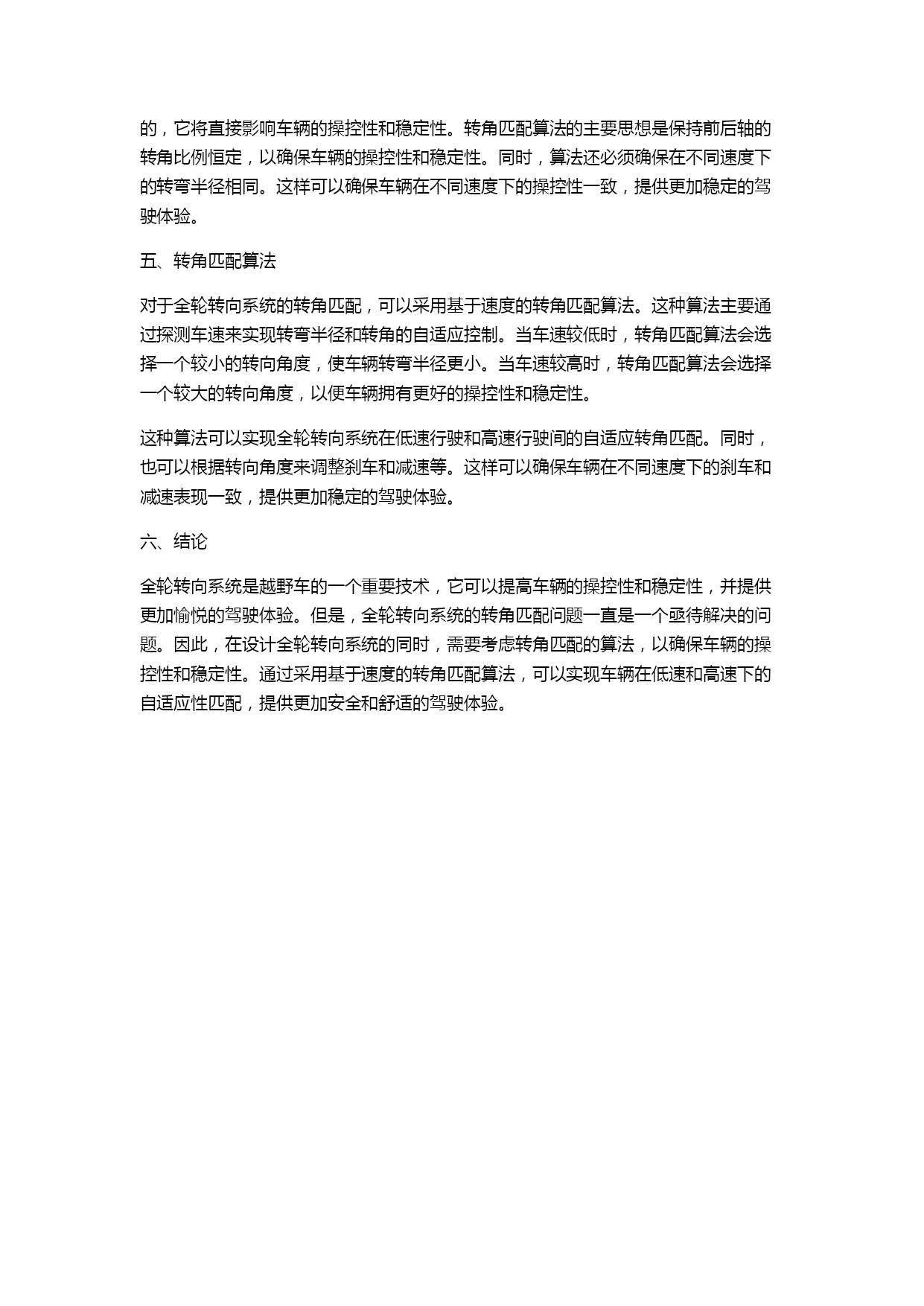 的，它将直接影响车辆的操控性和稳定性。转角匹配算法的主要思想是保持前后轴的转角比例恒定，以确保车辆的操控性和稳定性。同时，算法还必须确保在不同速度下的转弯半径相同。这样可以确保车辆在不同速度下的操控性一致，提供更加稳定的驾驶体验。

五、转角匹配算法

对于全轮转向系统的转角匹配，可以采用基于速度的转角匹配算法。这种算法主要通过探测车速来实现转弯半径和转角的自适应控制。当车速较低时，转角匹配算法会选择一个较小的转向角度，使车辆转弯半径更小。当车速较高时，转角匹配算法会选择一个较大的转向角度，以便车辆拥有更好的操控性和稳定性。

这种算法可以实现全轮转向系统在低速行驶和高速行驶间的自适应转角匹配。同时，也可以根据转向角度来调整刹车和减速等。这样可以确保车辆在不同速度下的刹车和减速表现一致，提供更加稳定的驾驶体验。

六、结论

全轮转向系统是越野车的一个重要技术，它可以提高车辆的操控性和稳定性，并提供更加愉悦的驾驶体验。但是，全轮转向系统的转角匹配问题一直是一个亟待解决的问题。因此，在设计全轮转向系统的同时，需要考虑转角匹配的算法，以确保车辆的操控性和稳定性。通过采用基于速度的转角匹配算法，可以实现车辆在低速和高速下的自适应性匹配，提供更加安全和舒适的驾驶体验。